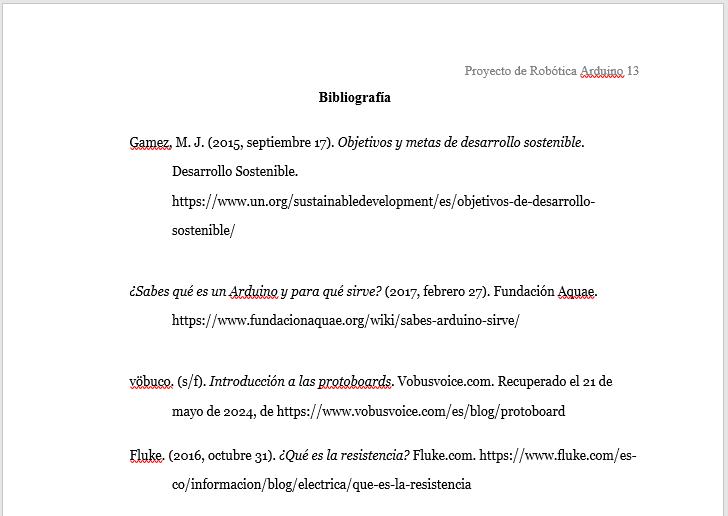 Proyecto de Robótica Arduino 13

Bibliografía

Gamez, M. J. (2015, septiembre 17). Objetivos y metas de desarrollo sostenible. Desarrollo Sostenible. https://www.un.org/sustainabledevelopment/es/objetivos-de-desarrollo-sostenible/

¿Sabes qué es un Arduino y para qué sirve? (2017, febrero 27). Fundación Aquae. https://www.fundacionaquae.org/wiki/sabes-arduino-sirve/

vöbuco. (s/f). Introducción a las protoboards. Vobusvoice.com. Recuperado el 21 de mayo de 2024, de https://www.vobusvoice.com/es/blog/protoboard

Fluke. (2016, octubre 31). ¿Qué es la resistencia? Fluke.com. https://www.fluke.com/es-co/informacion/blog/electrica/que-es-la-resistencia